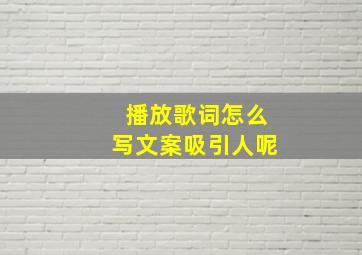 播放歌词怎么
写文案吸引人呢